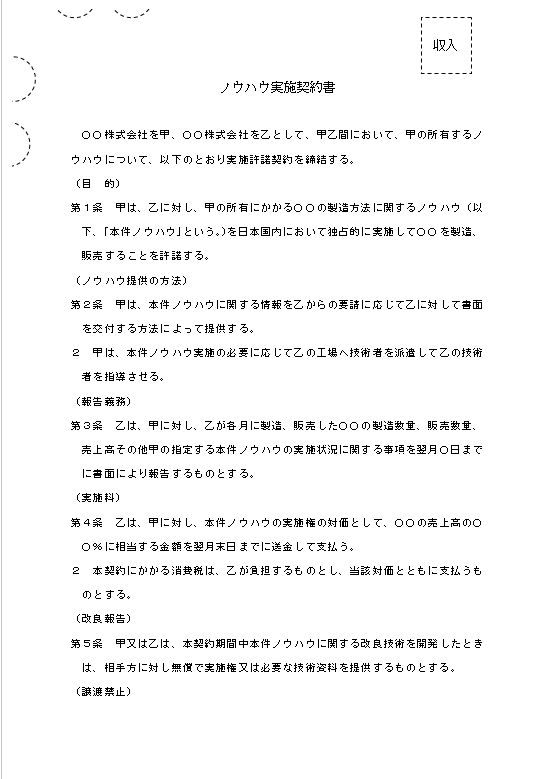 収入

ノウハウ実施契約書

○○株式会社を甲、○○株式会社を乙として、甲乙間において、甲の所有するノウハウについて、以下のとおり実施許諾契約を締結する。

（目　的）

第１条　甲は、乙に対し、甲の所有にかかる○○の製造方法に関するノウハウ（以下、「本件ノウハウ」という。）を日本国内において独占的に実施して○○を製造、販売することを許諾する。

（ノウハウ提供の方法）

第２条　甲は、本件ノウハウに関する情報を乙からの要請に応じて乙に対して書面を交付する方法によって提供する。

２　甲は、本件ノウハウ実施の必要に応じて乙の工場へ技術者を派遣して乙の技術者を指導させる。

（報告義務）

第３条　乙は、甲に対し、乙が各月に製造、販売した○○の製造数量、販売数量、売上高その他甲の指定する本件ノウハウの実施状況に関する事項を翌月○日までに書面により報告するものとする。

（実施料）

第４条　乙は、甲に対し、本件ノウハウの実施権の対価として、○○の売上高の○○％に相当する金額を翌月末日までに送金して支払う。

２　本契約にかかる消費税は、乙が負担するものとし、当該対価とともに支払うものとする。

（改良報告）

第５条　甲又は乙は、本契約期間中本件ノウハウに関する改良技術を開発したときは、相手方に対し無償で実施権又は必要な技術資料を提供するものとする。

（譲渡禁止）